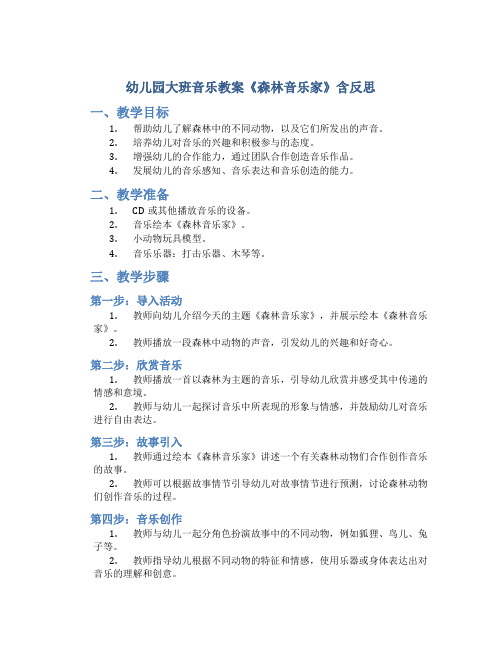 幼儿园大班音乐教案《森林音乐家》含反思

一、教学目标

1. 帮助幼儿了解森林中的不同动物，以及它们所发出的声音。
2. 培养幼儿对音乐的兴趣和积极参与的态度。
3. 增强幼儿的合作能力，通过团队合作创造音乐作品。
4. 发展幼儿的音乐感知、音乐表达和音乐创造的能力。

二、教学准备

1. CD 或其他播放音乐的设备。
2. 音乐绘本《森林音乐家》。
3. 小动物玩具模型。
4. 音乐乐器：打击乐器、木琴等。

三、教学步骤

第一步：导入活动

1. 教师向幼儿介绍今天的主题《森林音乐家》，并展示绘本《森林音乐家》。
2. 教师播放一段森林中动物的声音，引发幼儿的兴趣和好奇心。

第二步：欣赏音乐

1. 教师播放一首以森林为主题的音乐，引导幼儿欣赏并感受其中传递的情感和意境。
2. 教师与幼儿一起探讨音乐中所表现的形象与情感，并鼓励幼儿对音乐进行自由表达。

第三步：故事引入

1. 教师通过绘本《森林音乐家》讲述一个有关森林动物们合作创作音乐的故事。
2. 教师可以根据故事情节引导幼儿对故事情节进行预测，讨论森林动物们创作音乐的过程。

第四步：音乐创作

1. 教师与幼儿一起分角色扮演故事中的不同动物，例如狐狸、鸟儿、兔子等。
2. 教师指导幼儿根据不同动物的特征和情感，使用乐器或身体表达出对音乐的理解和创意。